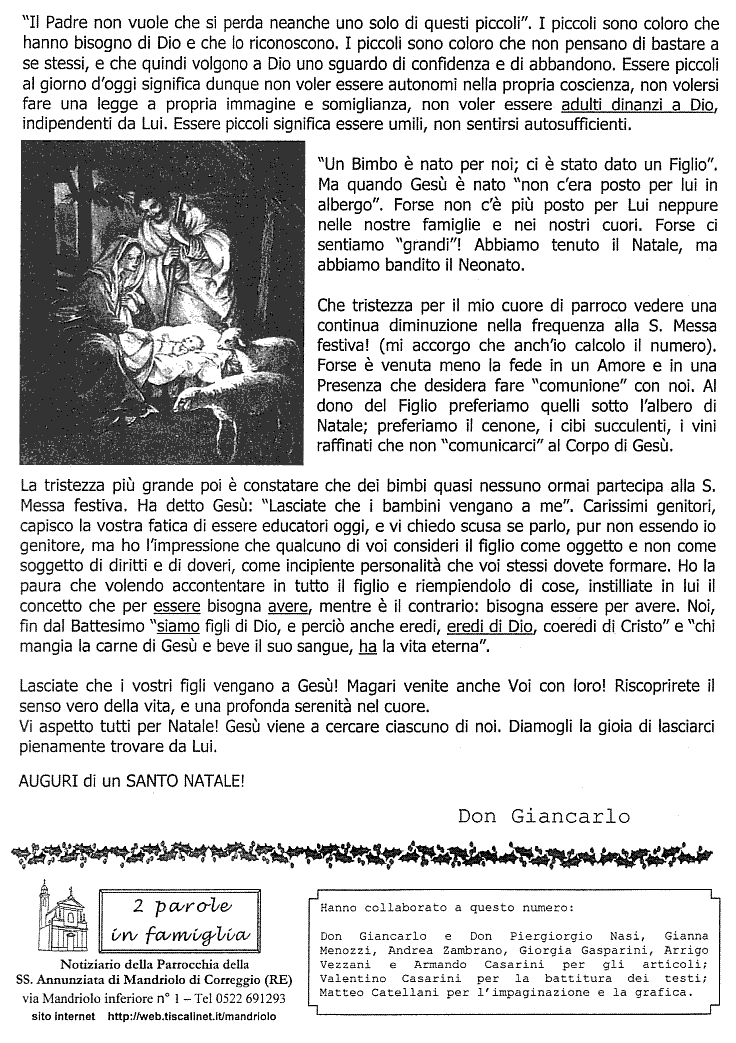 "Il Padre non vuole che si perda neanche uno solo di questi piccoli". I piccoli sono coloro che hanno bisogno di Dio e che lo riconoscono. I piccoli sono coloro che non pensano di bastare a se stessi, e che quindi volgono a Dio uno sguardo di confidenza e di abbandono. Essere piccoli al giorno d'oggi significa dunque non voler essere autonomi nella propria coscienza, non volersi fare una legge a propria immagine e somiglianza, non voler essere adulti dinanzi a Dio, indipendenti da Lui. Essere piccoli significa essere umili, non sentirsi autosufficienti.

"Un Bimbo è nato per noi; ci è stato dato un Figlio". Ma quando Gesù è nato "non c'era posto per lui in albergo". Forse non c'è più posto per Lui neppure nelle nostre famiglie e nei nostri cuori. Forse ci sentiamo "grandi"! Abbiamo tenuto il Natale, ma abbiamo bandito il Neonato.

Che tristezza per il mio cuore di parroco vedere una continua diminuzione nella frequenza alla S. Messa festiva! (mi accorgo che anch'io calcolo il numero). Forse è venuta meno la fede in un Amore e in una Presenza che desidera fare "comunione" con noi. Al dono del Figlio preferiamo quelli sotto l'albero di Natale; preferiamo il cenone, i cibi succulenti, i vini raffinati che non "comunicarci" al Corpo di Gesù.

La tristezza più grande poi è constatare che dei bimbi quasi nessuno ormai partecipa alla S. Messa festiva. Ha detto Gesù: "Lasciate che i bambini vengano a me". Carissimi genitori, capisco la vostra fatica di essere educatori oggi, e vi chiedo scusa se parlo, pur non essendo io genitore, ma ho l'impressione che qualcuno di voi consideri il figlio come oggetto e non come soggetto di diritti e di doveri, come incipiente personalità che voi stessi dovete formare. Ho la paura che volendo accontentare in tutto il figlio e riempiendolo di cose, instilliate in lui il concetto che per essere bisogna avere, mentre è il contrario: bisogna essere per avere. Noi, fin dal Battesimo "siamo figli di Dio, e perciò anche eredi, eredi di Dio, coeredi di Cristo" e "chi mangia la carne di Gesù e beve il suo sangue, ha la vita eterna".

Lasciate che i vostri figli vengano a Gesù! Magari venite anche Voi con loro! Riscoprirete il senso vero della vita, e una profonda serenità nel cuore.
Vi aspetto tutti per Natale! Gesù viene a cercare ciascuno di noi. Diamogli la gioia di lasciarci pienamente trovare da Lui.

AUGURI di un SANTO NATALE!

Don Giancarlo

2 parole in famiglia

Notiziario della Parrocchia della SS. Annunziata di Mandriolo di Correggio (RE)
via Mandriolo inferiore n° 1 – Tel 0522 691293
sito internet http://web.tiscalinet.it/mandriolo

Hanno collaborato a questo numero:

Don Giancarlo e Don Piergiorgio Nasi, Gianna Menozzi, Andrea Zambrano, Giorgia Gasparini, Arrigo Vezzani e Armando Casarini per gli articoli; Valentino Casarini per la battitura dei testi; Matteo Catellani per l'impaginazione e la grafica.